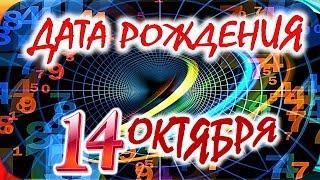 ДАТА РОЖДЕНИЯ
14 ОКТЯБРЯ